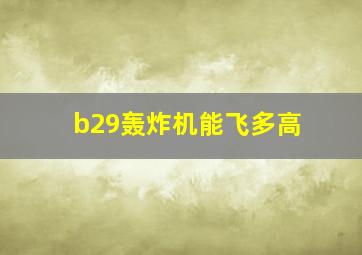 b29轰炸机能飞多高